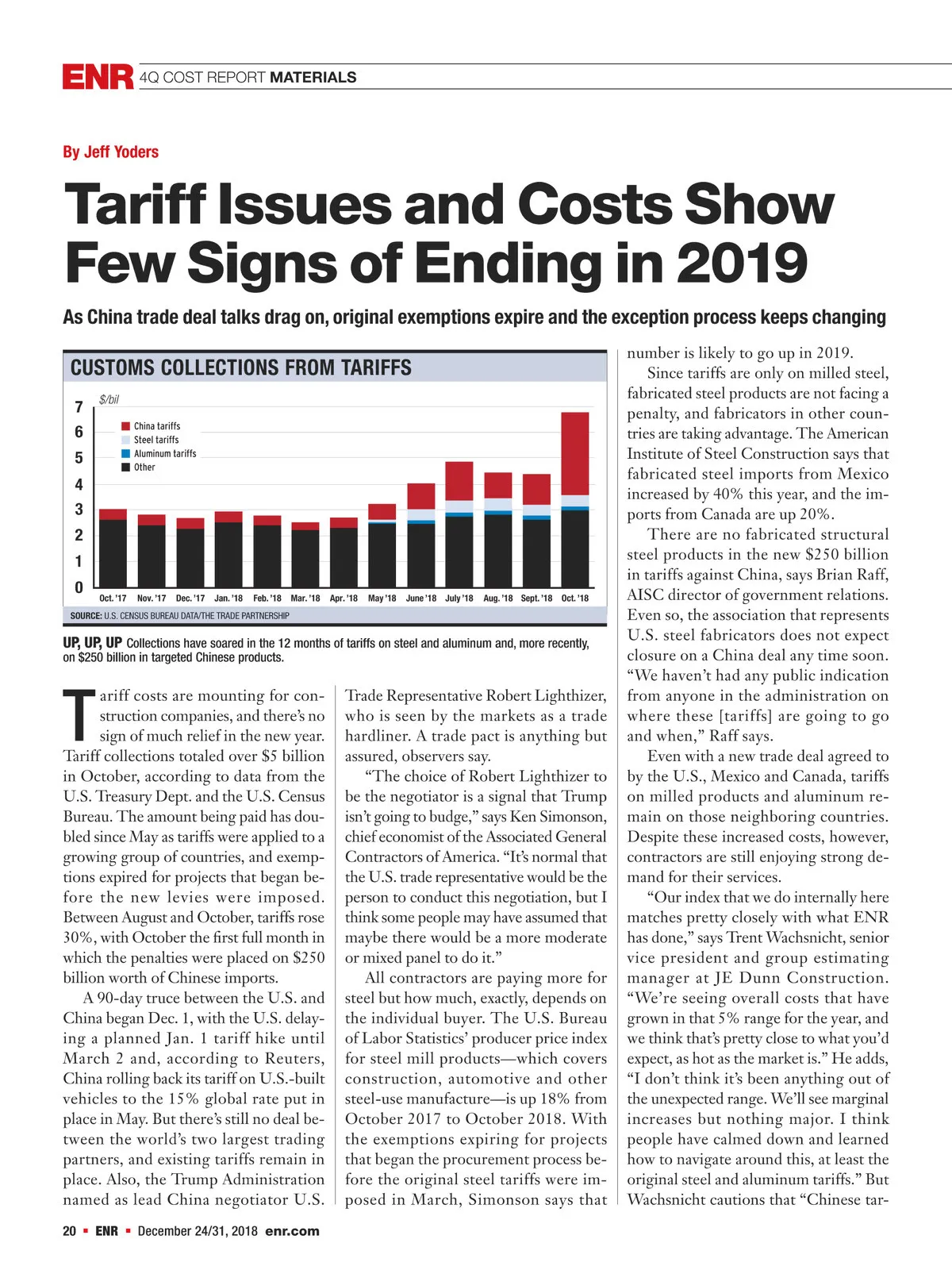 ENR 4Q COST REPORT MATERIALS

By Jeff Yoders

Tariff Issues and Costs Show Few Signs of Ending in 2019

As China trade deal talks drag on, original exemptions expire and the exception process keeps changing

CUSTOMS COLLECTIONS FROM TARIFFS

$/bil

China tariffs
Steel tariffs
Aluminum tariffs
Other

7
6
5
4
3
2
1
0

Oct. '17 Nov. '17 Dec. '17 Jan. '18 Feb. '18 Mar. '18 Apr. '18 May '18 June '18 July '18 Aug. '18 Sept. '18 Oct. '18

SOURCE: U.S. CENSUS BUREAU DATA/THE TRADE PARTNERSHIP

UP, UP, UP Collections have soared in the 12 months of tariffs on steel and aluminum and, more recently, on $250 billion in targeted Chinese products.

Tariff costs are mounting for construction companies, and there's no sign of much relief in the new year. Tariff collections totaled over $5 billion in October, according to data from the U.S. Treasury Dept. and the U.S. Census Bureau. The amount being paid has doubled since May as tariffs were applied to a growing group of countries, and exemptions expired for projects that began before the new levies were imposed. Between August and October, tariffs rose 30%, with October the first full month in which the penalties were placed on $250 billion worth of Chinese imports.

A 90-day truce between the U.S. and China began Dec. 1, with the U.S. delaying a planned Jan. 1 tariff hike until March 2 and, according to Reuters, China rolling back its tariff on U.S.-built vehicles to the 15% global rate put in place in May. But there's still no deal between the world's two largest trading partners, and existing tariffs remain in place. Also, the Trump Administration named as lead China negotiator U.S. Trade Representative Robert Lighthizer, who is seen by the markets as a trade hardliner. A trade pact is anything but assured, observers say.

"The choice of Robert Lighthizer to be the negotiator is a signal that Trump isn't going to budge," says Ken Simonson, chief economist of the Associated General Contractors of America. "It's normal that the U.S. trade representative would be the person to conduct this negotiation, but I think some people may have assumed that maybe there would be a more moderate or mixed panel to do it."

All contractors are paying more for steel but how much, exactly, depends on the individual buyer. The U.S. Bureau of Labor Statistics' producer price index for steel mill products—which covers construction, automotive and other steel-use manufacture—is up 18% from October 2017 to October 2018. With the exemptions expiring for projects that began the procurement process before the original steel tariffs were imposed in March, Simonson says that number is likely to go up in 2019.

Since tariffs are only on milled steel, fabricated steel products are not facing a penalty, and fabricators in other countries are taking advantage. The American Institute of Steel Construction says that fabricated steel imports from Mexico increased by 40% this year, and the imports from Canada are up 20%.

There are no fabricated structural steel products in the new $250 billion in tariffs against China, says Brian Raff, AISC director of government relations. Even so, the association that represents U.S. steel fabricators does not expect closure on a China deal any time soon. "We haven't had any public indication from anyone in the administration on where these [tariffs] are going to go and when," Raff says.

Even with a new trade deal agreed to by the U.S., Mexico and Canada, tariffs on milled products and aluminum remain on those neighboring countries. Despite these increased costs, however, contractors are still enjoying strong demand for their services.

"Our index that we do internally here matches pretty closely with what ENR has done," says Trent Wachsnicht, senior vice president and group estimating manager at JE Dunn Construction. "We're seeing overall costs that have grown in that 5% range for the year, and we think that's pretty close to what you'd expect, as hot as the market is." He adds, "I don't think it's been anything out of the unexpected range. We'll see marginal increases but nothing major. I think people have calmed down and learned how to navigate around this, at least the original steel and aluminum tariffs." But Wachsnicht cautions that "Chinese tar-

20 ▪ ENR ▪ December 24/31, 2018 enr.com